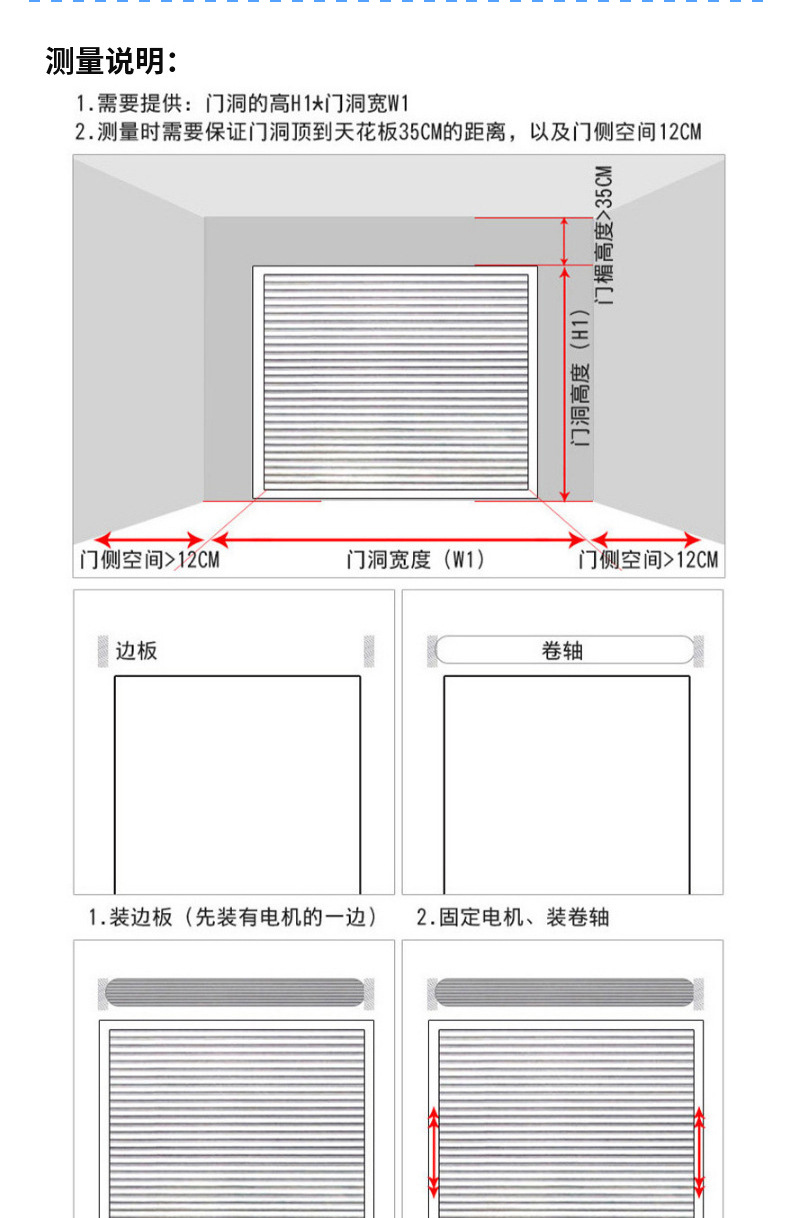 测量说明：

1.需要提供：门洞的高H1*门洞宽W1

2.测量时需要保证门洞顶到天花板35CM的距离，以及门侧空间12CM

门楣高度>35CM

门洞高度（H1）

门侧空间>12CM

门洞宽度（W1）

门侧空间>12CM

边板

卷轴

1.装边板（先装有电机的一边）

2.固定电机、装卷轴